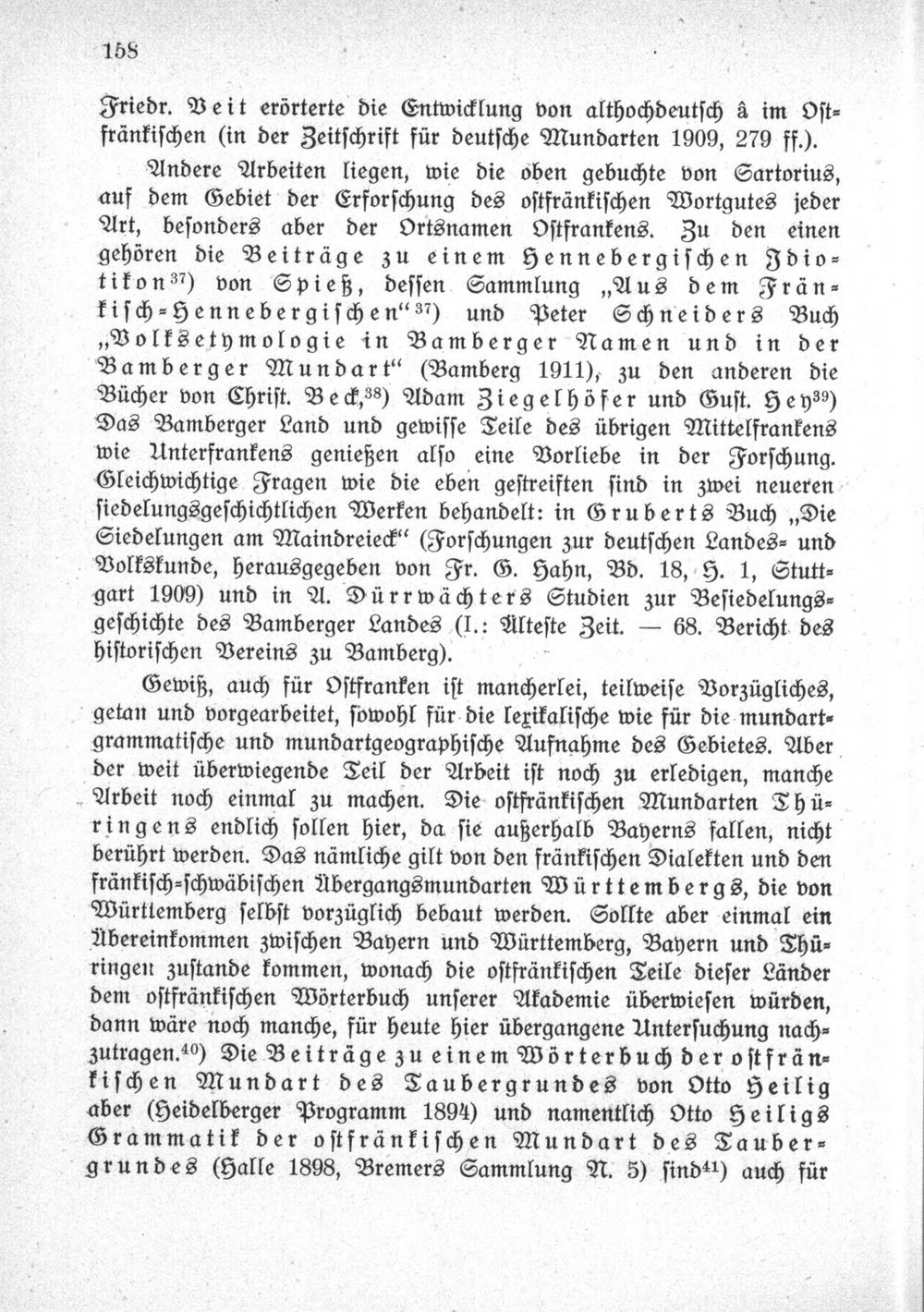 158

Friedr. Veit erörterte die Entwicklung von althochdeutsch â im Ostfränkischen (in der Zeitschrift für deutsche Mundarten 1909, 279 ff.).

Andere Arbeiten liegen, wie die oben gebuchte von Sartorius, auf dem Gebiet der Erforschung des ostfränkischen Wortgutes jeder Art, besonders aber der Ortsnamen Ostfrankens. Zu den einen gehören die Beiträge zu einem Hennebergischen Idiotikon$^{37}$) von Spieß, dessen Sammlung „Aus dem Fränkisch-Hennebergischen“$^{37}$) und Peter Schneiders Buch „Volksetymologie in Bamberger Namen und in der Bamberger Mundart“ (Bamberg 1911), zu den anderen die Bücher von Christ. Beck,$^{38}$) Adam Ziegelhöfer und Gust. Hey$^{39}$) Das Bamberger Land und gewisse Teile des übrigen Mittelfrankens wie Unterfrankens genießen also eine Vorliebe in der Forschung. Gleichwichtige Fragen wie die eben gestreiften sind in zwei neueren siedelungsgeschichtlichen Werken behandelt: in Gruberts Buch „Die Siedelungen am Maindreieck“ (Forschungen zur deutschen Landes- und Volkskunde, herausgegeben von Fr. G. Hahn, Bd. 18, H. 1, Stuttgart 1909) und in A. Dürrwächters Studien zur Besiedelungsgeschichte des Bamberger Landes (I.: Älteste Zeit. — 68. Bericht des historischen Vereins zu Bamberg).

Gewiß, auch für Ostfranken ist mancherlei, teilweise Vorzügliches, getan und vorgearbeitet, sowohl für die lexikalische wie für die mundartgrammatische und mundartgeographische Aufnahme des Gebietes. Aber der weit überwiegende Teil der Arbeit ist noch zu erledigen, manche Arbeit noch einmal zu machen. Die ostfränkischen Mundarten Thüringens endlich sollen hier, da sie außerhalb Bayerns fallen, nicht berührt werden. Das nämliche gilt von den fränkischen Dialekten und den fränkisch-schwäbischen Übergangsmundarten Württembergs, die von Württemberg selbst vorzüglich bebaut werden. Sollte aber einmal ein Übereinkommen zwischen Bayern und Württemberg, Bayern und Thüringen zustande kommen, wonach die ostfränkischen Teile dieser Länder dem ostfränkischen Wörterbuch unserer Akademie überwiesen würden, dann wäre noch manche, für heute hier übergangene Untersuchung nachzutragen.$^{40}$) Die Beiträge zu einem Wörterbuch der ostfränkischen Mundart des Taubergrundes von Otto Heilig aber (Heidelberger Programm 1894) und namentlich Otto Heiligs Grammatik der ostfränkischen Mundart des Taubergrundes (Halle 1898, Bremers Sammlung N. 5) sind$^{41}$) auch für